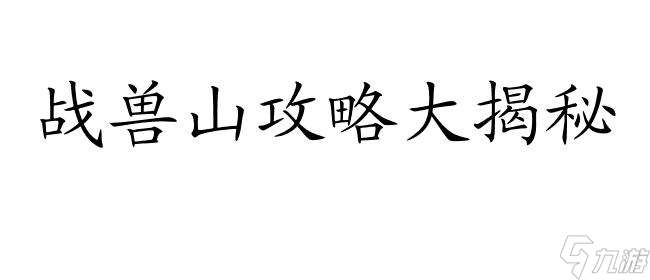 战兽山攻略大揭秘

九游